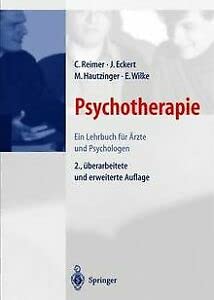 C. Reimer · J. Eckert
M. Hautzinger · E. Wilke

Psychotherapie

Ein Lehrbuch für Ärzte und Psychologen

2., überarbeitete und erweiterte Auflage

Springer